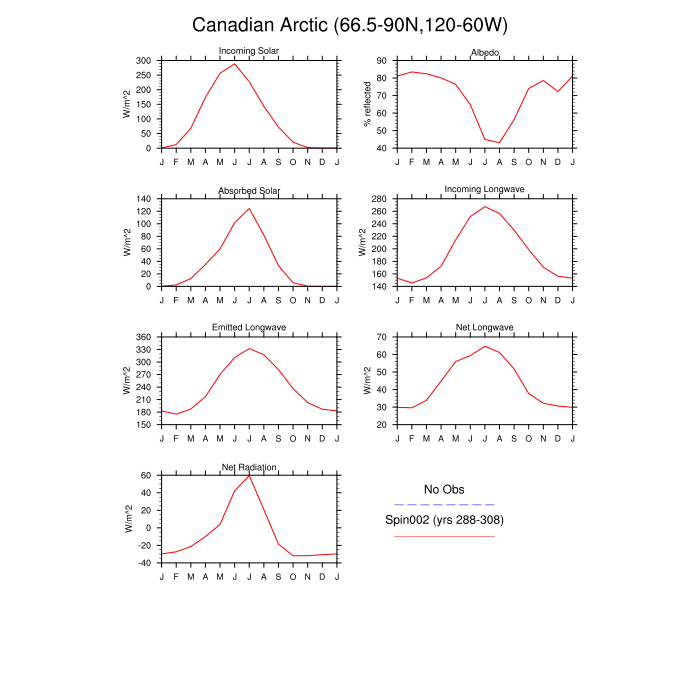 Canadian Arctic (66.5-90N,120-60W)

Incoming Solar
W/m^2
300 250 200 150 100 50 0
J F M A M J J A S O N D J

Albedo
% reflected
90 80 70 60 50 40
J F M A M J J A S O N D J

Absorbed Solar
W/m^2
140 120 100 80 60 40 20 0
J F M A M J J A S O N D J

Incoming Longwave
W/m^2
280 260 240 220 200 180 160 140
J F M A M J J A S O N D J

Emitted Longwave
W/m^2
360 330 300 270 240 210 180 150
J F M A M J J A S O N D J

Net Longwave
W/m^2
70 60 50 40 30 20
J F M A M J J A S O N D J

Net Radiation
W/m^2
60 40 20 0 -20 -40
J F M A M J J A S O N D J

No Obs

Spin002 (yrs 288-308)